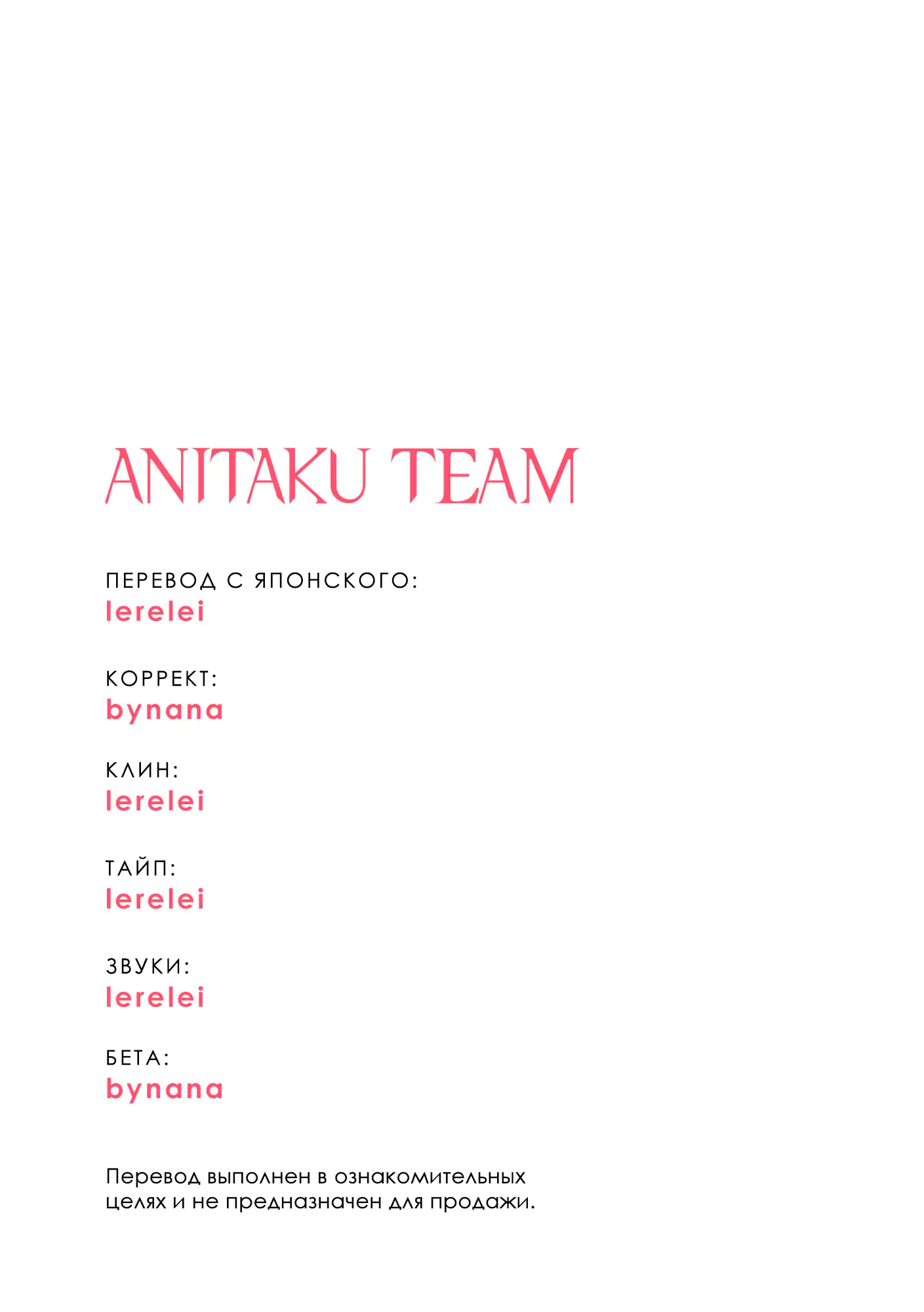 ANITAKU TEAM

ПЕРЕВОД С ЯПОНСКОГО:
lerelei

КОРРЕКТ:
bynana

КЛИН:
lerelei

ТАЙП:
lerelei

ЗВУКИ:
lerelei

БЕТА:
bynana

Перевод выполнен в ознакомительных целях и не предназначен для продажи.